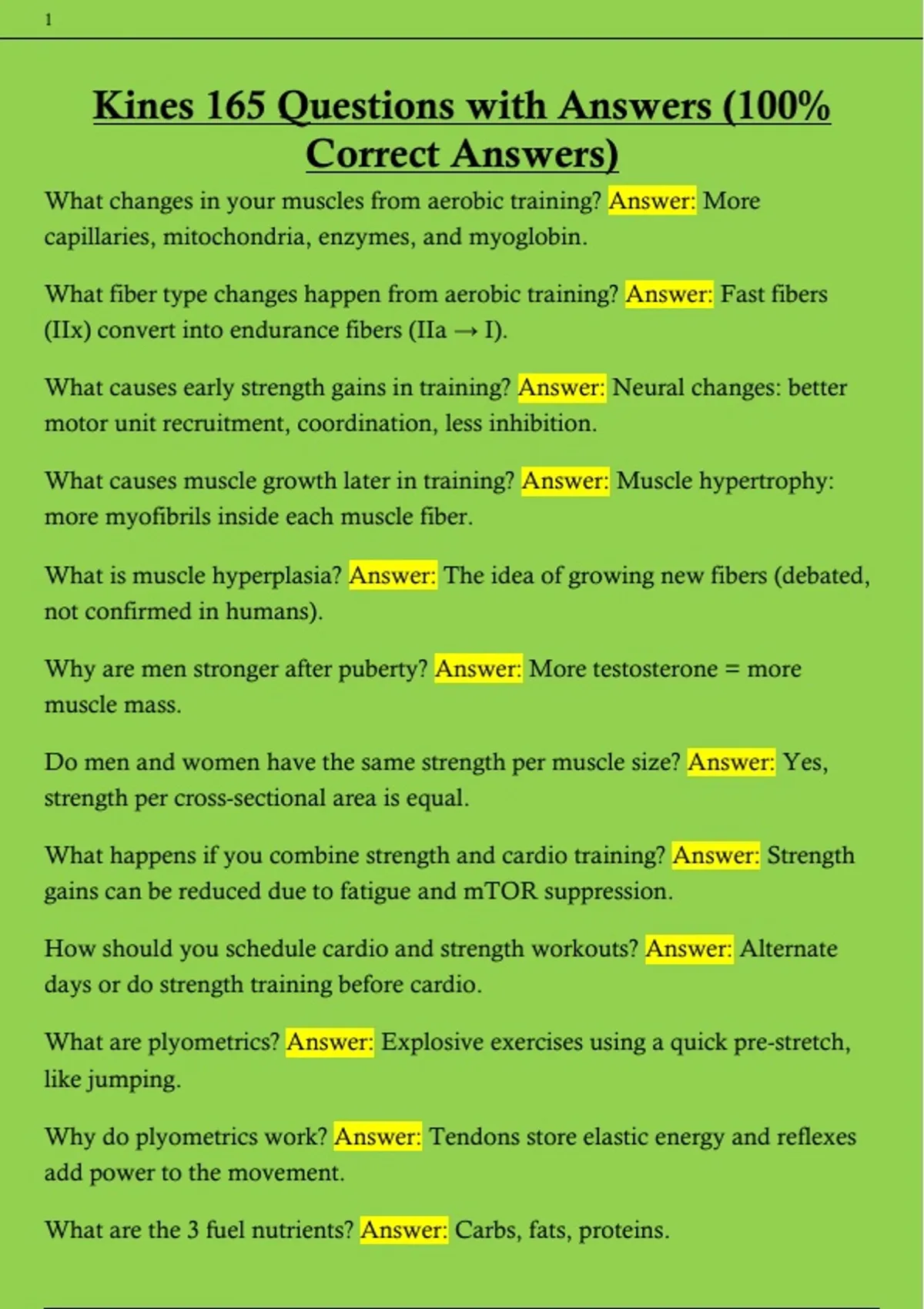 1

Kines 165 Questions with Answers (100% Correct Answers)

What changes in your muscles from aerobic training? Answer: More capillaries, mitochondria, enzymes, and myoglobin.

What fiber type changes happen from aerobic training? Answer: Fast fibers (IIx) convert into endurance fibers (IIa → I).

What causes early strength gains in training? Answer: Neural changes: better motor unit recruitment, coordination, less inhibition.

What causes muscle growth later in training? Answer: Muscle hypertrophy: more myofibrils inside each muscle fiber.

What is muscle hyperplasia? Answer: The idea of growing new fibers (debated, not confirmed in humans).

Why are men stronger after puberty? Answer: More testosterone = more muscle mass.

Do men and women have the same strength per muscle size? Answer: Yes, strength per cross-sectional area is equal.

What happens if you combine strength and cardio training? Answer: Strength gains can be reduced due to fatigue and mTOR suppression.

How should you schedule cardio and strength workouts? Answer: Alternate days or do strength training before cardio.

What are plyometrics? Answer: Explosive exercises using a quick pre-stretch, like jumping.

Why do plyometrics work? Answer: Tendons store elastic energy and reflexes add power to the movement.

What are the 3 fuel nutrients? Answer: Carbs, fats, proteins.